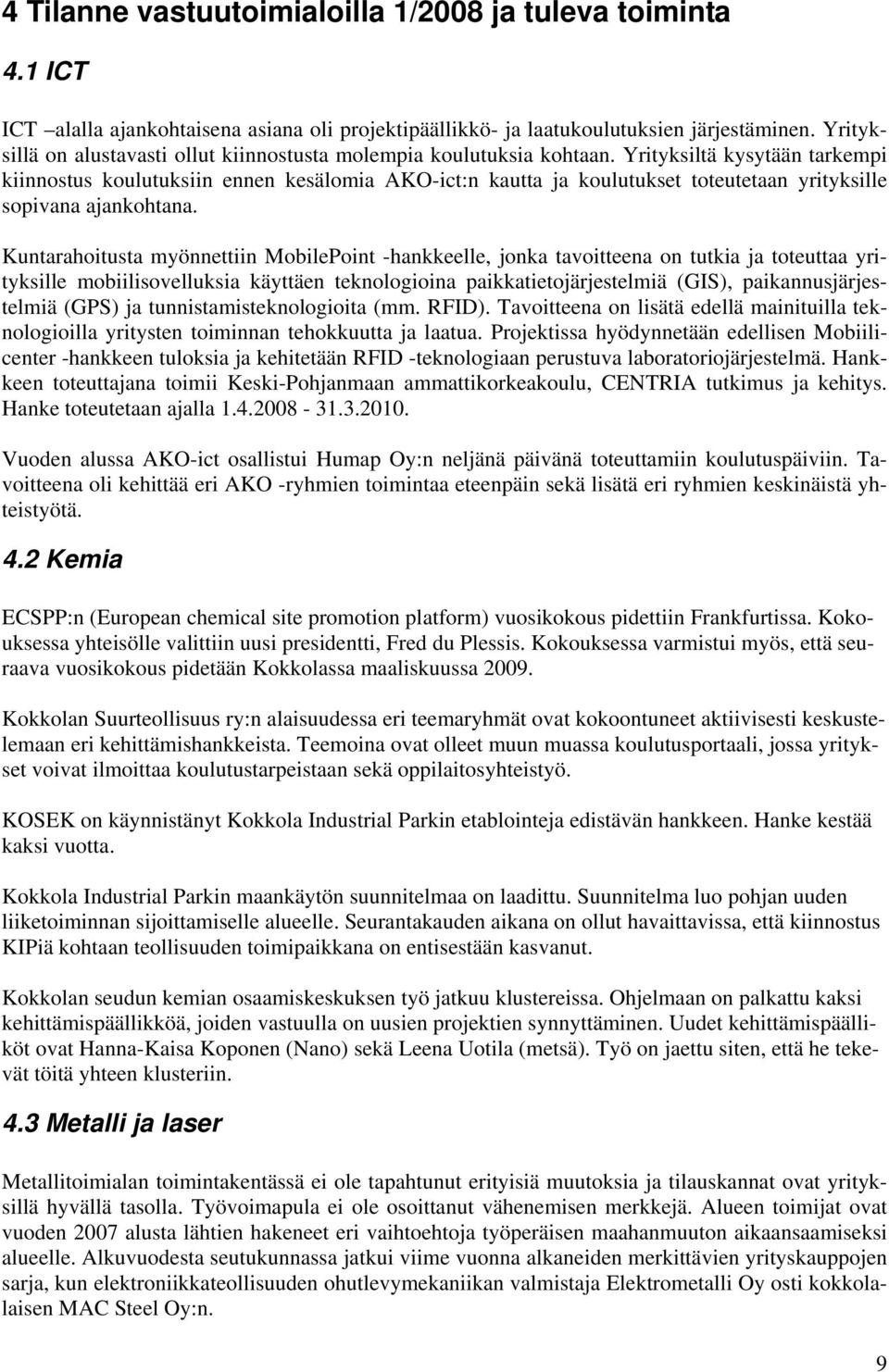 4 Tilanne vastuutoimialoilla 1/2008 ja tuleva toiminta

4.1 ICT

ICT –alalla ajankohtaisena asiana oli projektipäällikkö- ja laatukoulutuksien järjestäminen. Yrityksillä on alustavasti ollut kiinnostusta molempia koulutuksia kohtaan. Yrityksiltä kysytään tarkempi kiinnostus koulutuksiin ennen kesälomia AKO-ict:n kautta ja koulutukset toteutetaan yrityksille sopivana ajankohtana.

Kuntarahoitusta myönnettiin MobilePoint -hankkeelle, jonka tavoitteena on tutkia ja toteuttaa yrityksille mobiilisovelluksia käyttäen teknologioina paikkatietojärjestelmiä (GIS), paikannusjärjestelmiä (GPS) ja tunnistamisteknologioita (mm. RFID). Tavoitteena on lisätä edellä mainituilla teknologioilla yritysten toiminnan tehokkuutta ja laatua. Projektissa hyödynnetään edellisen Mobiilicenter -hankkeen tuloksia ja kehitetään RFID -teknologiaan perustuva laboratoriojärjestelmä. Hankkeen toteuttajana toimii Keski-Pohjanmaan ammattikorkeakoulu, CENTRIA tutkimus ja kehitys. Hanke toteutetaan ajalla 1.4.2008 - 31.3.2010.

Vuoden alussa AKO-ict osallistui Humap Oy:n neljänä päivänä toteuttamiin koulutuspäiviin. Tavoitteena oli kehittää eri AKO -ryhmien toimintaa eteenpäin sekä lisätä eri ryhmien keskinäistä yhteistyötä.

4.2 Kemia

ECSPP:n (European chemical site promotion platform) vuosikokous pidettiin Frankfurtissa. Kokouksessa yhteisölle valittiin uusi presidentti, Fred du Plessis. Kokouksessa varmistui myös, että seuraava vuosikokous pidetään Kokkolassa maaliskuussa 2009.

Kokkolan Suurteollisuus ry:n alaisuudessa eri teemaryhmät ovat kokoontuneet aktiivisesti keskustelemaan eri kehittämishankkeista. Teemoina ovat olleet muun muassa koulutusportaali, jossa yritykset voivat ilmoittaa koulutustarpeistaan sekä oppilaitosyhteistyö.

KOSEK on käynnistänyt Kokkola Industrial Parkin etablointeja edistävän hankkeen. Hanke kestää kaksi vuotta.

Kokkola Industrial Parkin maankäytön suunnitelmaa on laadittu. Suunnitelma luo pohjan uuden liiketoiminnan sijoittamiselle alueelle. Seurantakauden aikana on ollut havaittavissa, että kiinnostus KIPiä kohtaan teollisuuden toimipaikkana on entisestään kasvanut.

Kokkolan seudun kemian osaamiskeskuksen työ jatkuu klustereissa. Ohjelmaan on palkattu kaksi kehittämispäällikköä, joiden vastuulla on uusien projektien synnyttäminen. Uudet kehittämispäälliköt ovat Hanna-Kaisa Koponen (Nano) sekä Leena Uotila (metsä). Työ on jaettu siten, että he tekevät töitä yhteen klusteriin.

4.3 Metalli ja laser

Metallitoimialan toimintakentässä ei ole tapahtunut erityisiä muutoksia ja tilauskannat ovat yrityksillä hyvällä tasolla. Työvoimapula ei ole osoittanut vähenemisen merkkejä. Alueen toimijat ovat vuoden 2007 alusta lähtien hakeneet eri vaihtoehtoja työperäisen maahanmuuton aikaansaamiseksi alueelle. Alkuvuodesta seutukunnassa jatkui viime vuonna alkaneiden merkittävien yrityskauppojen sarja, kun elektroniikkateollisuuden ohutlevymekaniikan valmistaja Elektrometalli Oy osti kokkolalaisen MAC Steel Oy:n.

9